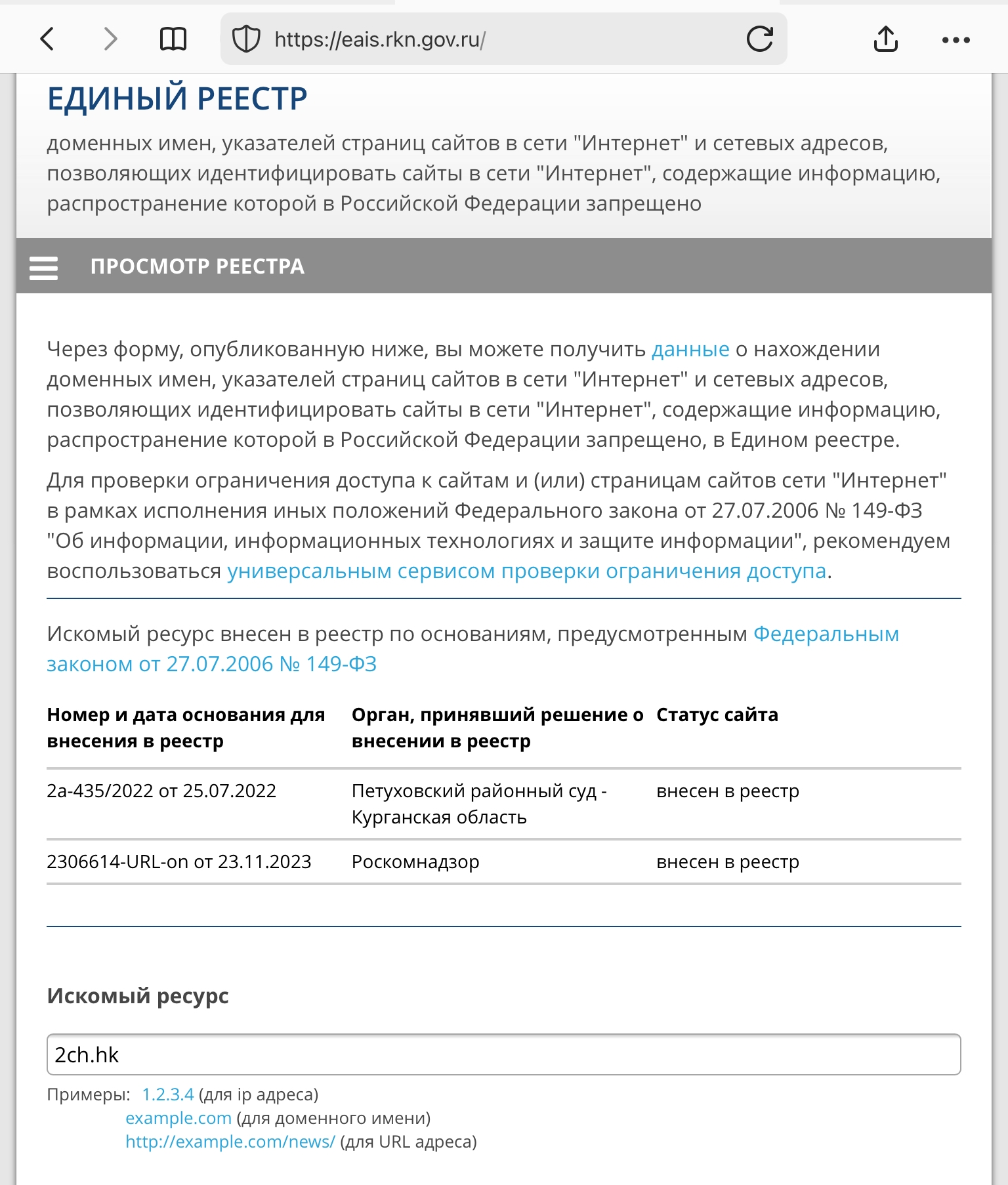 https://eais.rkn.gov.ru/

ЕДИНЫЙ РЕЕСТР

доменных имен, указателей страниц сайтов в сети "Интернет" и сетевых адресов, позволяющих идентифицировать сайты в сети "Интернет", содержащие информацию, распространение которой в Российской Федерации запрещено

ПРОСМОТР РЕЕСТРА

Через форму, опубликованную ниже, вы можете получить данные о нахождении доменных имен, указателей страниц сайтов в сети "Интернет" и сетевых адресов, позволяющих идентифицировать сайты в сети "Интернет", содержащие информацию, распространение которой в Российской Федерации запрещено, в Едином реестре.

Для проверки ограничения доступа к сайтам и (или) страницам сайтов сети "Интернет" в рамках исполнения иных положений Федерального закона от 27.07.2006 № 149-ФЗ "Об информации, информационных технологиях и защите информации", рекомендуем воспользоваться универсальным сервисом проверки ограничения доступа.

Искомый ресурс внесен в реестр по основаниям, предусмотренным Федеральным законом от 27.07.2006 № 149-ФЗ

| Номер и дата основания для внесения в реестр | Орган, принявший решение о внесении в реестр | Статус сайта |
|---|---|---|
| 2а-435/2022 от 25.07.2022 | Петуховский районный суд - Курганская область | внесен в реестр |
| 2306614-URL-on от 23.11.2023 | Роскомнадзор | внесен в реестр |

Искомый ресурс

2ch.hk

Примеры: 1.2.3.4 (для ip адреса)
example.com (для доменного имени)
http://example.com/news/ (для URL адреса)